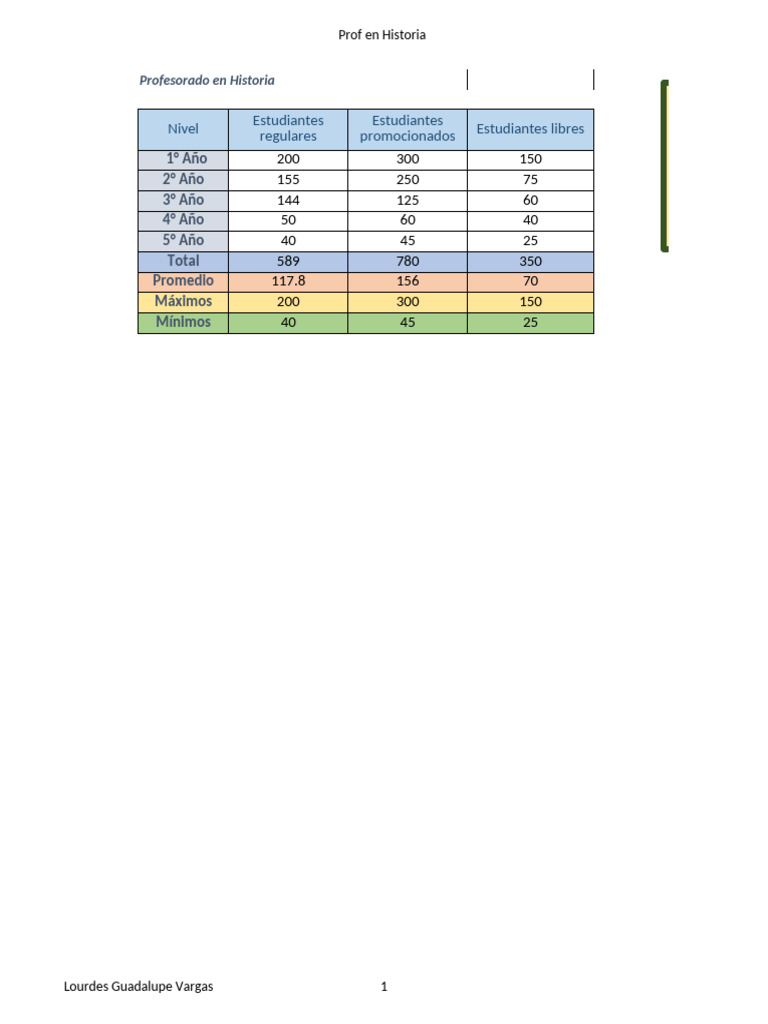 Prof en Historia

Profesorado en Historia

| Nivel | Estudiantes regulares | Estudiantes promocionados | Estudiantes libres |
|---|---|---|---|
| 1° Año | 200 | 300 | 150 |
| 2° Año | 155 | 250 | 75 |
| 3° Año | 144 | 125 | 60 |
| 4° Año | 50 | 60 | 40 |
| 5° Año | 40 | 45 | 25 |
| Total | 589 | 780 | 350 |
| Promedio | 117.8 | 156 | 70 |
| Máximos | 200 | 300 | 150 |
| Mínimos | 40 | 45 | 25 |

Lourdes Guadalupe Vargas 1